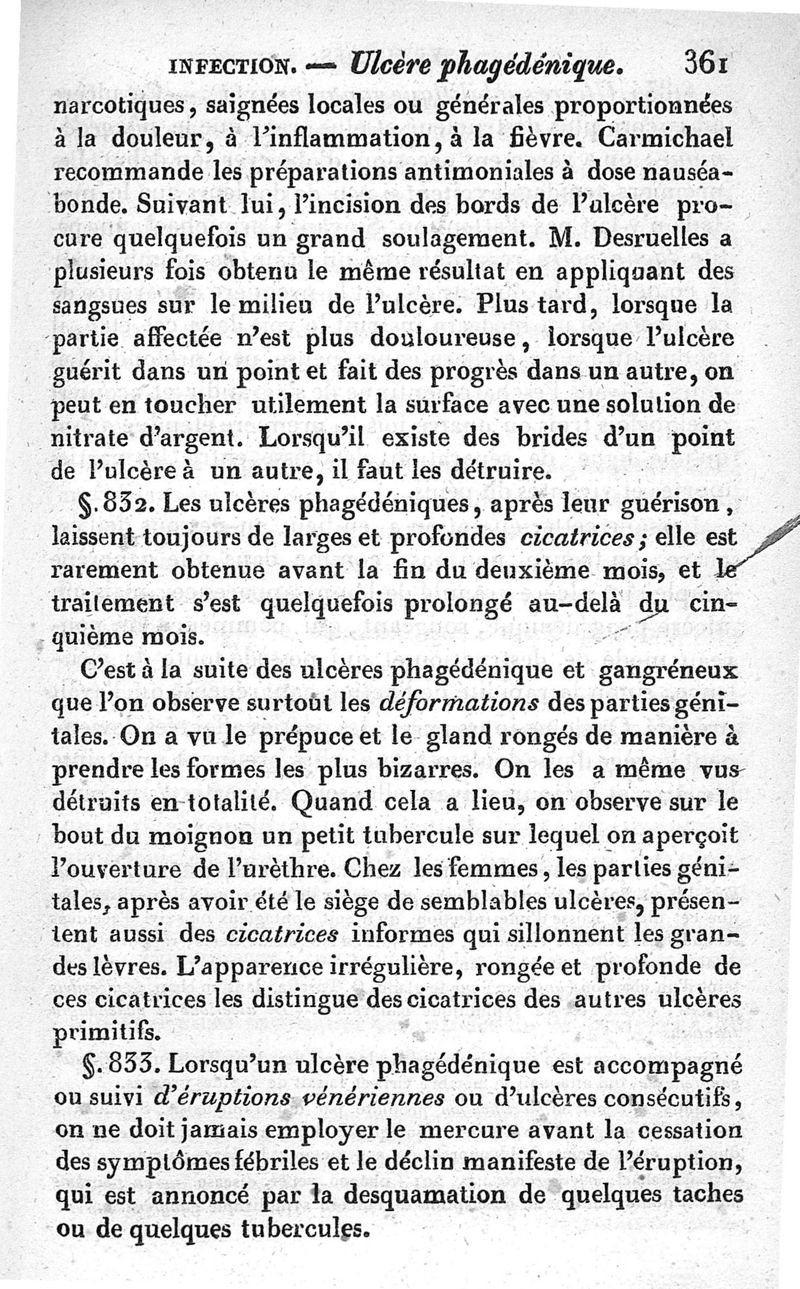 INFECTION. — Ulcère phagédénique. 361

narcotiques, saignées locales ou générales proportionnées à la douleur, à l'inflammation, à la fièvre. Carmichael recommande les préparations antimoniales à dose nauséabonde. Suivant lui, l'incision des bords de l'ulcère procure quelquefois un grand soulagement. M. Desruelles a plusieurs fois obtenu le même résultat en appliquant des sangsues sur le milieu de l'ulcère. Plus tard, lorsque la partie affectée n'est plus douloureuse, lorsque l'ulcère guérit dans un point et fait des progrès dans un autre, on peut en toucher utilement la surface avec une solution de nitrate d'argent. Lorsqu'il existe des brides d'un point de l'ulcère à un autre, il faut les détruire.

§. 832. Les ulcères phagédéniques, après leur guérison, laissent toujours de larges et profondes cicatrices; elle est rarement obtenue avant la fin du deuxième mois, et le traitement s'est quelquefois prolongé au-delà du cinquième mois.

C'est à la suite des ulcères phagédénique et gangréneux que l'on observe surtout les déformations des parties génitales. On a vu le prépuce et le gland rongés de manière à prendre les formes les plus bizarres. On les a même vus détruits en totalité. Quand cela a lieu, on observe sur le bout du moignon un petit tubercule sur lequel on aperçoit l'ouverture de l'urèthre. Chez les femmes, les parties génitales, après avoir été le siège de semblables ulcères, présentent aussi des cicatrices informes qui sillonnent les grandes lèvres. L'apparence irrégulière, rongée et profonde de ces cicatrices les distingue des cicatrices des autres ulcères primitifs.

§. 833. Lorsqu'un ulcère phagédénique est accompagné ou suivi d'éruptions vénériennes ou d'ulcères consécutifs, on ne doit jamais employer le mercure avant la cessation des symptômes fébriles et le déclin manifeste de l'éruption, qui est annoncé par la desquamation de quelques taches ou de quelques tubercules.